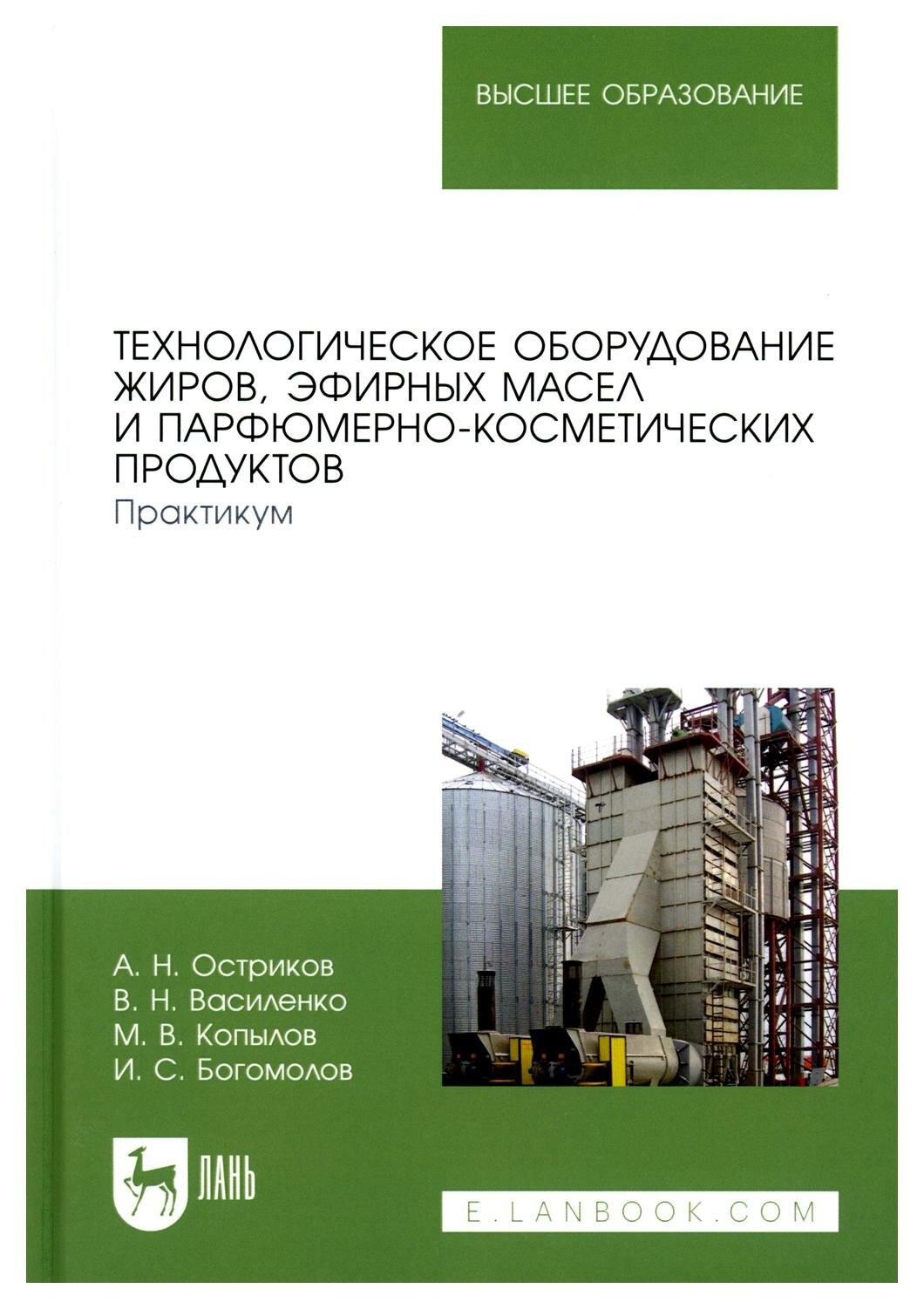 ВЫСШЕЕ ОБРАЗОВАНИЕ

ТЕХНОЛОГИЧЕСКОЕ ОБОРУДОВАНИЕ ЖИРОВ, ЭФИРНЫХ МАСЕЛ И ПАРФЮМЕРНО-КОСМЕТИЧЕСКИХ ПРОДУКТОВ
Практикум

А. Н. Остриков
В. Н. Василенко
М. В. Копылов
И. С. Богомолов

ЛАНЬ

E.LANBOOK.COM